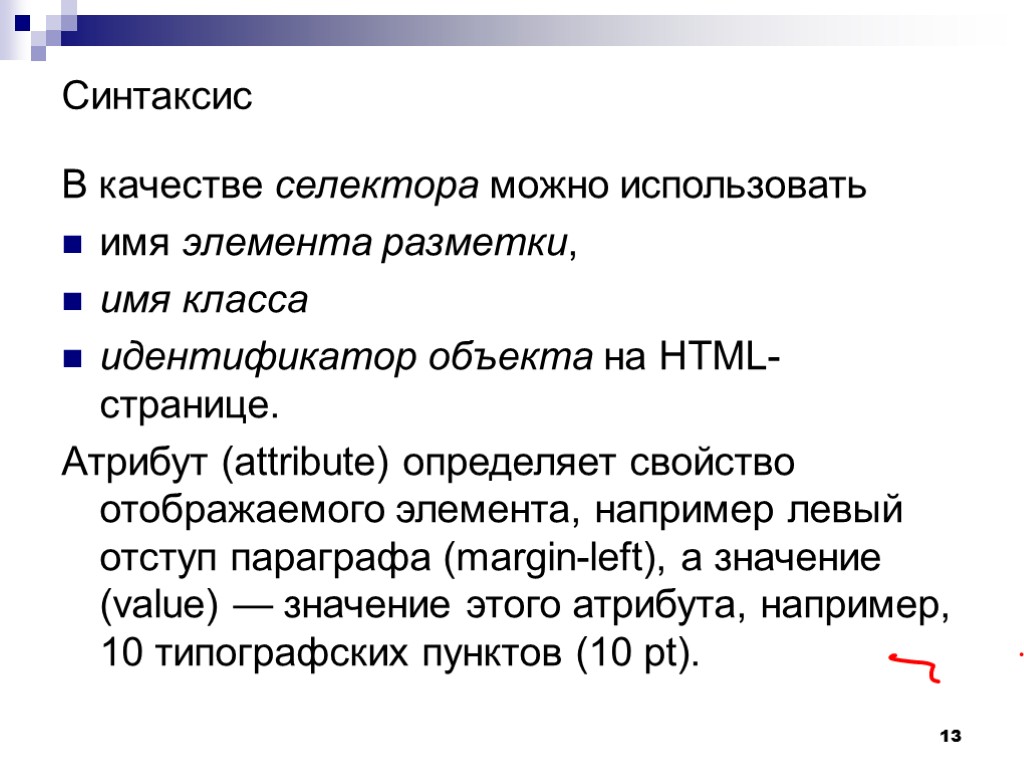 Синтаксис

В качестве селектора можно использовать

- имя элемента разметки,
- имя класса
- идентификатор объекта на HTML-странице.

Атрибут (attribute) определяет свойство отображаемого элемента, например левый отступ параграфа (margin-left), а значение (value) — значение этого атрибута, например, 10 типографских пунктов (10 pt).

13